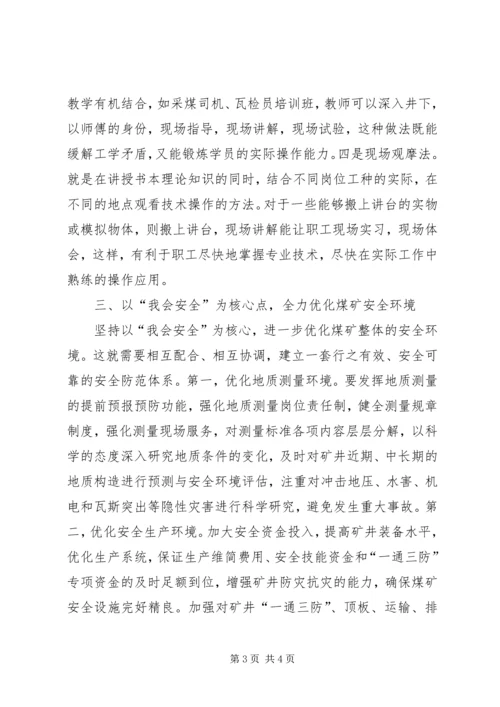 教学有机结合，如采煤司机、瓦检员培训班，教师可以深入井下，以师傅的身份，现场指导，现场讲解，现场试验，这种做法既能缓解工学矛盾，又能锻炼学员的实际操作能力。四是现场观摩法。就是在讲授书本理论知识的同时，结合不同岗位工种的实际，在不同的地点观看技术操作的方法。对于一些能够搬上讲台的实物或模拟物体，则搬上讲台，现场讲解能让职工现场实习，现场体会，这样，有利于职工尽快地掌握专业技术，尽快在实际工作中熟练的操作应用。

三、以“我会安全”为核心点，全力优化煤矿安全环境

坚持以“我会安全”为核心，进一步优化煤矿整体的安全环境。这就需要相互配合、相互协调，建立一套行之有效、安全可靠的安全防范体系。第一，优化地质测量环境。要发挥地质测量的提前预报预防功能，强化地质测量岗位责任制，健全测量规章制度，强化测量现场服务，对测量标准各项内容层层分解，以科学的态度深入研究地质条件的变化，及时对矿井近期、中长期的地质构造进行预测与安全环境评估，注重对冲击地压、水害、机电和瓦斯突出等隐性灾害进行科学研究，避免发生重大事故。第二，优化安全生产环境。加大安全资金投入，提高矿井装备水平，优化生产系统，保证生产维简费用、安全技能资金和“一通三防”专项资金的及时足额到位，增强矿井防灾抗灾的能力，确保煤矿安全设施完好精良。加强对矿井“一通三防”、顶板、运输、排

第 3 页 共 4 页